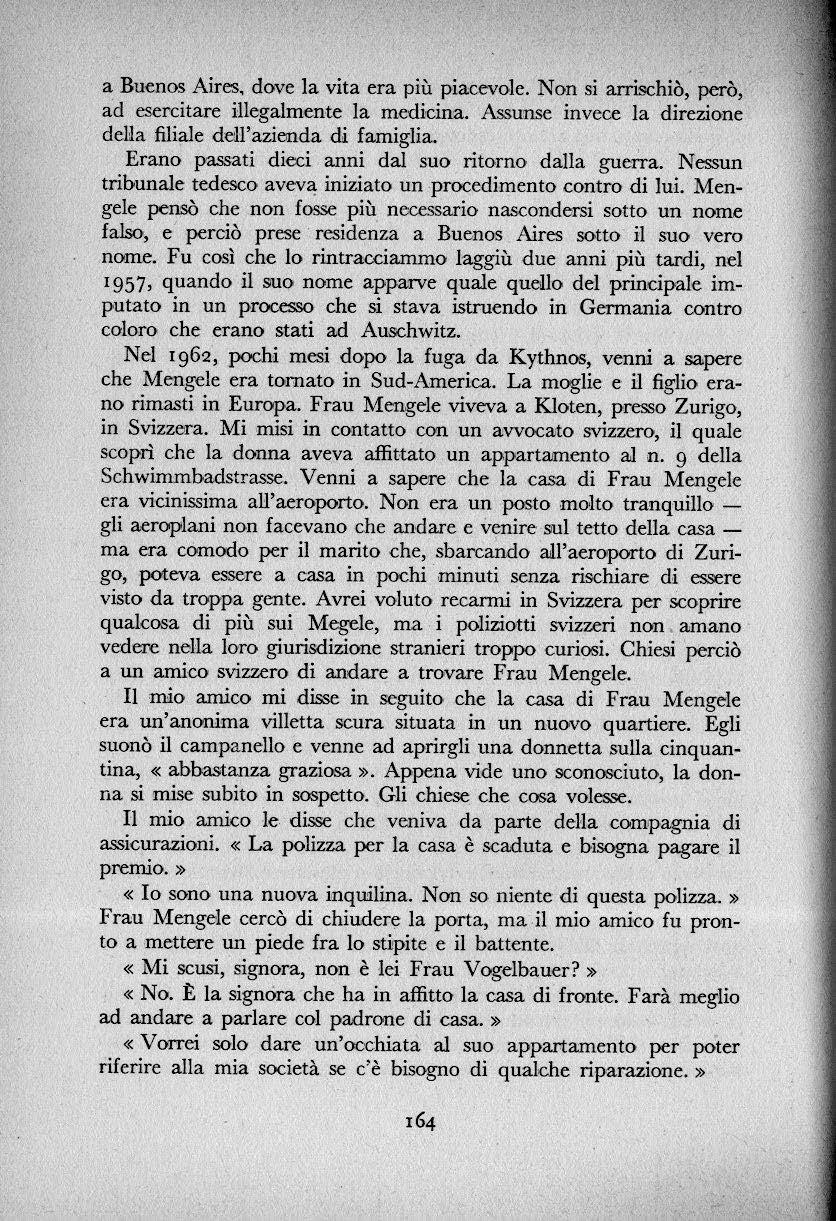 a Buenos Aires, dove la vita era più piacevole. Non si arrischiò, però, ad esercitare illegalmente la medicina. Assunse invece la direzione della filiale dell'azienda di famiglia.

Erano passati dieci anni dal suo ritorno dalla guerra. Nessun tribunale tedesco aveva iniziato un procedimento contro di lui. Mengele pensò che non fosse più necessario nascondersi sotto un nome falso, e perciò prese residenza a Buenos Aires sotto il suo vero nome. Fu così che lo rintracciammo laggiù due anni più tardi, nel 1957, quando il suo nome apparve quale quello del principale imputato in un processo che si stava istruendo in Germania contro coloro che erano stati ad Auschwitz.

Nel 1962, pochi mesi dopo la fuga da Kythnos, venni a sapere che Mengele era tornato in Sud-America. La moglie e il figlio erano rimasti in Europa. Frau Mengele viveva a Kloten, presso Zurigo, in Svizzera. Mi misi in contatto con un avvocato svizzero, il quale scoprì che la donna aveva affittato un appartamento al n. 9 della Schwimmbadstrasse. Venni a sapere che la casa di Frau Mengele era vicinissima all'aeroporto. Non era un posto molto tranquillo — gli aeroplani non facevano che andare e venire sul tetto della casa — ma era comodo per il marito che, sbarcando all'aeroporto di Zurigo, poteva essere a casa in pochi minuti senza rischiare di essere visto da troppa gente. Avrei voluto recarmi in Svizzera per scoprire qualcosa di più sui Megele, ma i poliziotti svizzeri non amano vedere nella loro giurisdizione stranieri troppo curiosi. Chiesi perciò a un amico svizzero di andare a trovare Frau Mengele.

Il mio amico mi disse in seguito che la casa di Frau Mengele era un'anonima villetta scura situata in un nuovo quartiere. Egli suonò il campanello e venne ad aprirgli una donnetta sulla cinquantina, « abbastanza graziosa ». Appena vide uno sconosciuto, la donna si mise subito in sospetto. Gli chiese che cosa volesse.

Il mio amico le disse che veniva da parte della compagnia di assicurazioni. « La polizza per la casa è scaduta e bisogna pagare il premio. »

« Io sono una nuova inquilina. Non so niente di questa polizza. » Frau Mengele cercò di chiudere la porta, ma il mio amico fu pronto a mettere un piede fra lo stipite e il battente.

« Mi scusi, signora, non è lei Frau Vogelbauer? »

« No. È la signora che ha in affitto la casa di fronte. Farà meglio ad andare a parlare col padrone di casa. »

« Vorrei solo dare un'occhiata al suo appartamento per poter riferire alla mia società se c'è bisogno di qualche riparazione. »

164